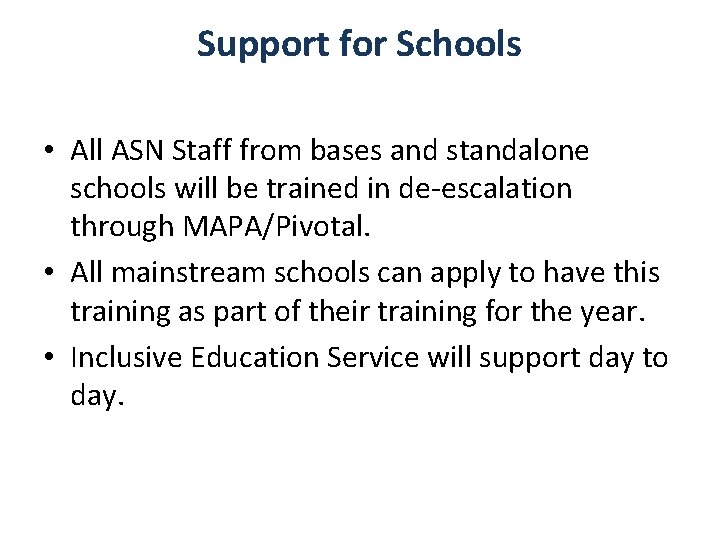 Support for Schools

• All ASN Staff from bases and standalone schools will be trained in de-escalation through MAPA/Pivotal.
• All mainstream schools can apply to have this training as part of their training for the year.
• Inclusive Education Service will support day to day.